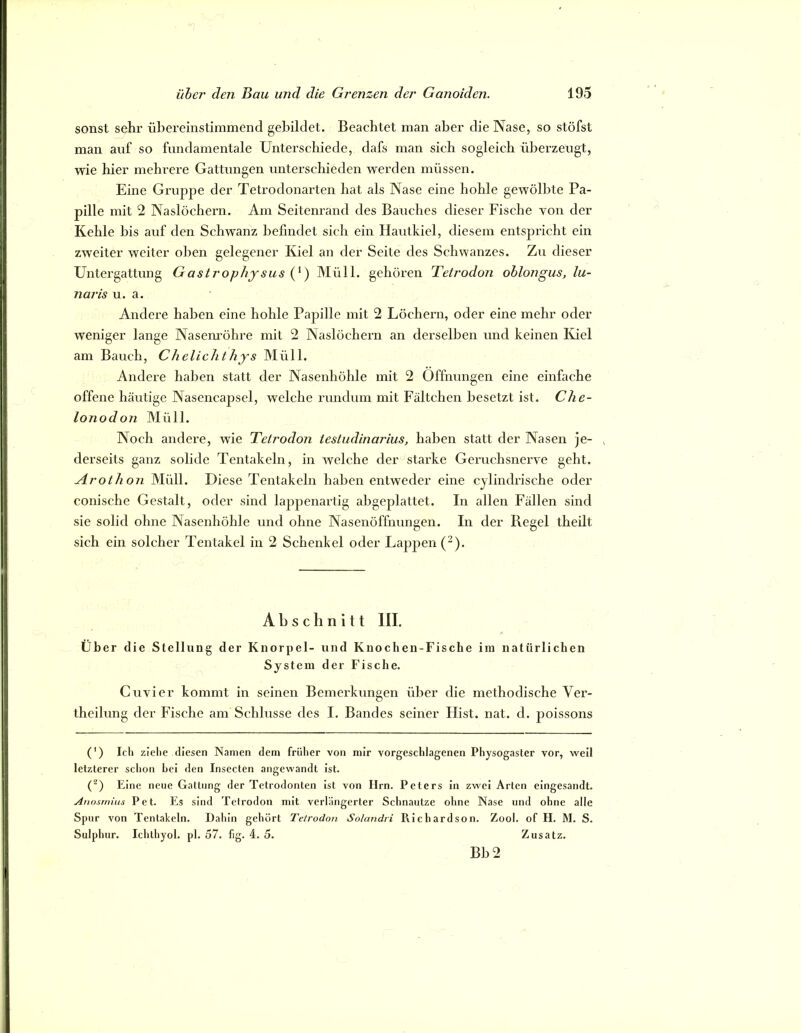 über den Bau und die Grenzen der Ganoiden. 195

sonst sehr übereinstimmend gebildet. Beachtet man aber die Nase, so stöfst man auf so fundamentale Unterschiede, dafs man sich sogleich überzeugt, wie hier mehrere Gattungen unterschieden werden müssen.

Eine Gruppe der Tetrodonarten hat als Nase eine hohle gewölbte Papille mit 2 Naslöchern. Am Seitenrand des Bauches dieser Fische von der Kehle bis auf den Schwanz befindet sich ein Hautkiel, diesem entspricht ein zweiter weiter oben gelegener Kiel an der Seite des Schwanzes. Zu dieser Untergattung Gastrophysus ($^1$) Müll. gehören Tetrodon oblongus, lunaris u. a.

Andere haben eine hohle Papille mit 2 Löchern, oder eine mehr oder weniger lange Nasenröhre mit 2 Naslöchern an derselben und keinen Kiel am Bauch, Chelichthys Müll.

Andere haben statt der Nasenhöhle mit 2 Öffnungen eine einfache offene häutige Nasencapsel, welche rundum mit Fältchen besetzt ist. Chelonodon Müll.

Noch andere, wie Tetrodon testudinarius, haben statt der Nasen jederseits ganz solide Tentakeln, in welche der starke Geruchsnerve geht. Arothon Müll. Diese Tentakeln haben entweder eine cylindrische oder conische Gestalt, oder sind lappenartig abgeplattet. In allen Fällen sind sie solid ohne Nasenhöhle und ohne Nasenöffnungen. In der Regel theilt sich ein solcher Tentakel in 2 Schenkel oder Lappen ($^2$).

Abschnitt III.

Über die Stellung der Knorpel- und Knochen-Fische im natürlichen System der Fische.

Cuvier kommt in seinen Bemerkungen über die methodische Vertheilung der Fische am Schlusse des I. Bandes seiner Hist. nat. d. poissons

($^1$) Ich ziehe diesen Namen dem früher von mir vorgeschlagenen Physogaster vor, weil letzterer schon bei den Insecten angewandt ist.

($^2$) Eine neue Gattung der Tetrodonten ist von Hrn. Peters in zwei Arten eingesandt. Anosmius Pet. Es sind Tetrodon mit verlängerter Schnautze ohne Nase und ohne alle Spur von Tentakeln. Dahin gehört Tetrodon Solandri Richardson. Zool. of H. M. S. Sulphur. Ichthyol. pl. 57. fig. 4. 5. Zusatz.

Bb 2